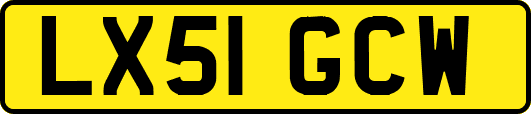 LX51 GCW